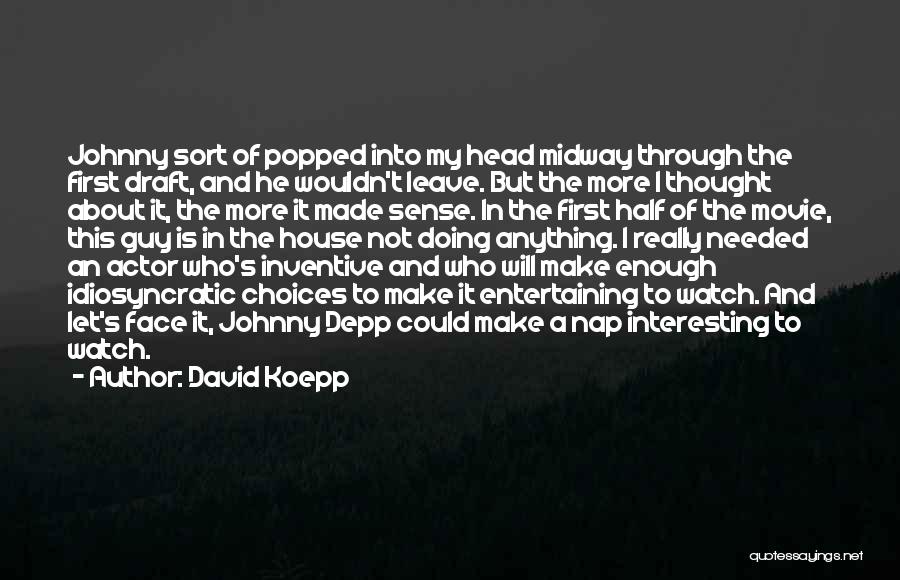 Johnny sort of popped into my head midway through the first draft, and he wouldn't leave. But the more I thought about it, the more it made sense. In the first half of the movie, this guy is in the house not doing anything. I really needed an actor who's inventive and who will make enough idiosyncratic choices to make it entertaining to watch. And let's face it, Johnny Depp could make a nap interesting to watch.

- Author: David Koepp

quotessayings.net